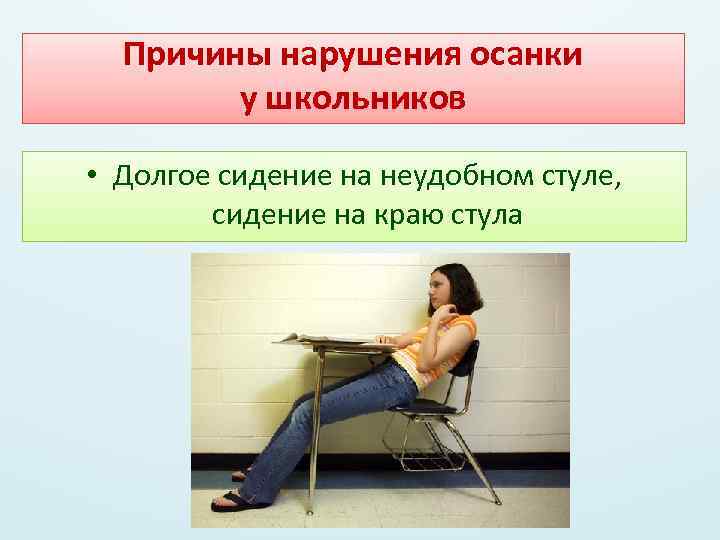 Причины нарушения осанки у школьников

• Долгое сидение на неудобном стуле, сидение на краю стула